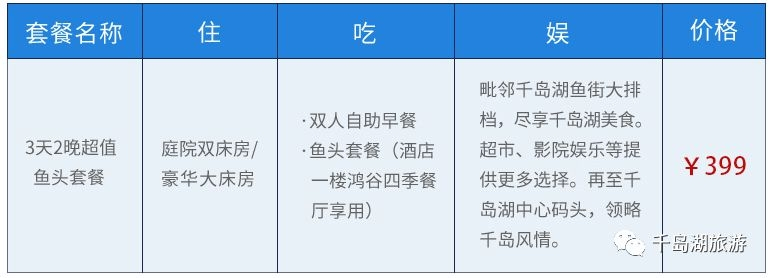 | 套餐名称 | 住 | 吃 | 娱 | 价格 |
|---|---|---|---|---|
| 3天2晚超值鱼头套餐 | 庭院双床房/豪华大床房 | ·双人自助早餐 ·鱼头套餐（酒店一楼鸿谷四季餐厅享用） | 毗邻千岛湖鱼街大排档，尽享千岛湖美食。超市、影院娱乐等提供更多选择。再至千岛湖中心码头，领略千岛风情。 | ￥399 |

千岛湖旅游